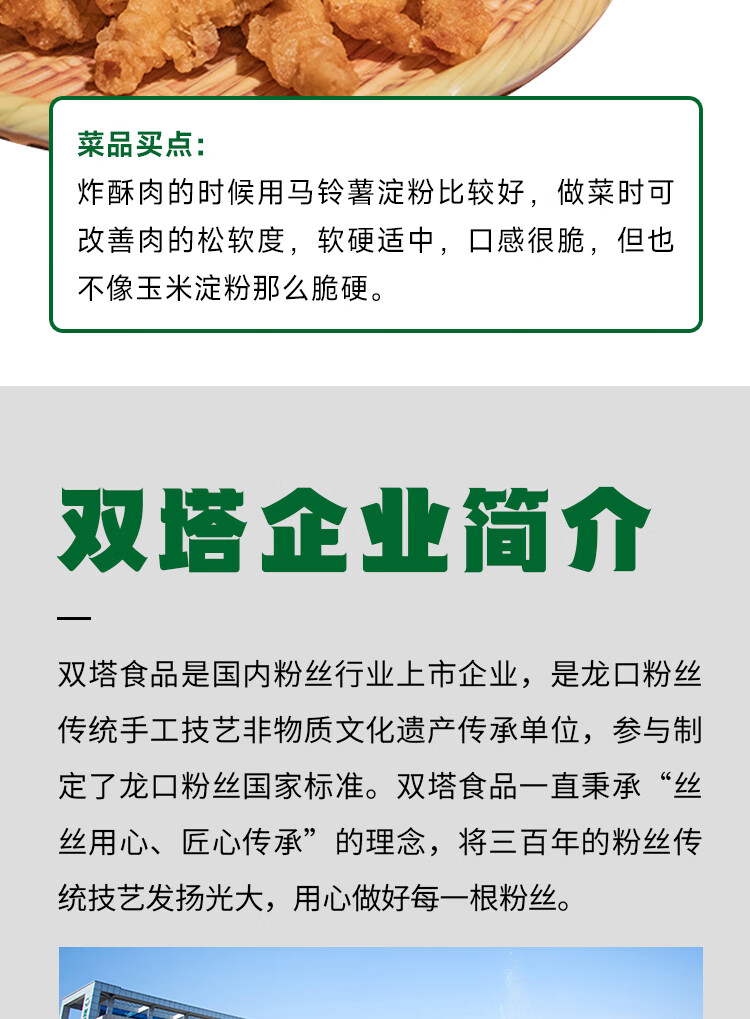 菜品买点：
炸酥肉的时候用马铃薯淀粉比较好，做菜时可改善肉的松软度，软硬适中，口感很脆，但也不像玉米淀粉那么脆硬。

双塔企业简介

双塔食品是国内粉丝行业上市企业，是龙口粉丝传统手工技艺非物质文化遗产传承单位，参与制定了龙口粉丝国家标准。双塔食品一直秉承“丝丝用心、匠心传承”的理念，将三百年的粉丝传统技艺发扬光大，用心做好每一根粉丝。